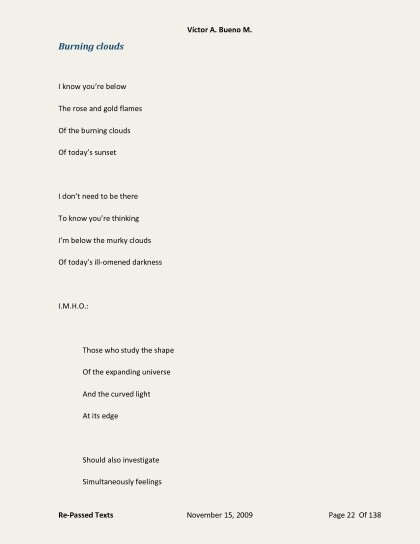 Victor A. Bueno M.

Burning clouds

I know you're below

The rose and gold flames

Of the burning clouds

Of today's sunset

I don't need to be there

To know you're thinking

I'm below the murky clouds

Of today's ill-omened darkness

I.M.H.O.:

Those who study the shape

Of the expanding universe

And the curved light

At its edge

Should also investigate

Simultaneously feelings

Re-Passed Texts November 15, 2009 Page 22 Of 138